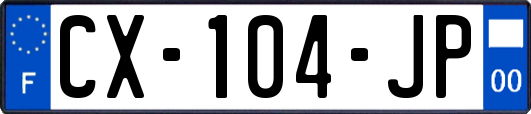 F
CX-104-JP
00